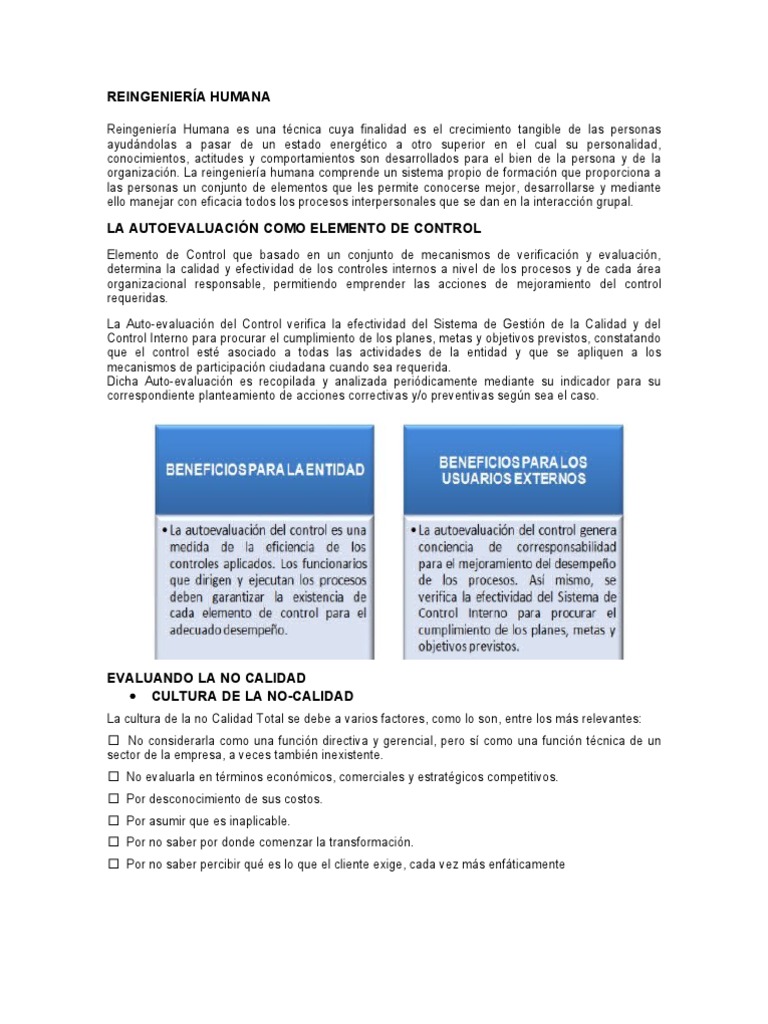 REINGENIERÍA HUMANA

Reingeniería Humana es una técnica cuya finalidad es el crecimiento tangible de las personas ayudándolas a pasar de un estado energético a otro superior en el cual su personalidad, conocimientos, actitudes y comportamientos son desarrollados para el bien de la persona y de la organización. La reingeniería humana comprende un sistema propio de formación que proporciona a las personas un conjunto de elementos que les permite conocerse mejor, desarrollarse y mediante ello manejar con eficacia todos los procesos interpersonales que se dan en la interacción grupal.

LA AUTOEVALUACIÓN COMO ELEMENTO DE CONTROL

Elemento de Control que basado en un conjunto de mecanismos de verificación y evaluación, determina la calidad y efectividad de los controles internos a nivel de los procesos y de cada área organizacional responsable, permitiendo emprender las acciones de mejoramiento del control requeridas.

La Auto-evaluación del Control verifica la efectividad del Sistema de Gestión de la Calidad y del Control Interno para procurar el cumplimiento de los planes, metas y objetivos previstos, constatando que el control esté asociado a todas las actividades de la entidad y que se apliquen a los mecanismos de participación ciudadana cuando sea requerida.
Dicha Auto-evaluación es recopilada y analizada periódicamente mediante su indicador para su correspondiente planteamiento de acciones correctivas y/o preventivas según sea el caso.

BENEFICIOS PARA LA ENTIDAD

• La autoevaluación del control es una medida de la eficiencia de los controles aplicados. Los funcionarios que dirigen y ejecutan los procesos deben garantizar la existencia de cada elemento de control para el adecuado desempeño.

BENEFICIOS PARA LOS USUARIOS EXTERNOS

• La autoevaluación del control genera conciencia de corresponsabilidad para el mejoramiento del desempeño de los procesos. Así mismo, se verifica la efectividad del Sistema de Control Interno para procurar el cumplimiento de los planes, metas y objetivos previstos.

EVALUANDO LA NO CALIDAD
• CULTURA DE LA NO-CALIDAD

La cultura de la no Calidad Total se debe a varios factores, como lo son, entre los más relevantes:

☐ No considerarla como una función directiva y gerencial, pero sí como una función técnica de un sector de la empresa, a veces también inexistente.

☐ No evaluarla en términos económicos, comerciales y estratégicos competitivos.

☐ Por desconocimiento de sus costos.

☐ Por asumir que es inaplicable.

☐ Por no saber por donde comenzar la transformación.

☐ Por no saber percibir qué es lo que el cliente exige, cada vez más enfáticamente